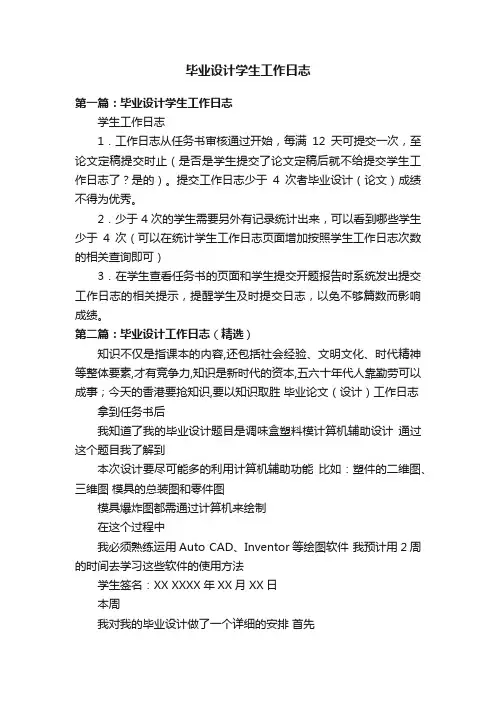 毕业设计学生工作日志

第一篇：毕业设计学生工作日志

学生工作日志

1．工作日志从任务书审核通过开始，每满 12 天可提交一次，至论文定稿提交时止（是否是学生提交了论文定稿后就不给提交学生工作日志了？是的）。提交工作日志少于 4 次者毕业设计（论文）成绩不得为优秀。

2．少于 4 次的学生需要另外有记录统计出来，可以看到哪些学生少于 4 次（可以在统计学生工作日志页面增加按照学生工作日志次数的相关查询即可）

3．在学生查看任务书的页面和学生提交开题报告时系统发出提交工作日志的相关提示，提醒学生及时提交日志，以免不够篇数而影响成绩。

第二篇：毕业设计工作日志（精选）

知识不仅是指课本的内容,还包括社会经验、文明文化、时代精神等整体要素,才有竞争力,知识是新时代的资本,五六十年代人靠勤劳可以成事；今天的香港要抢知识,要以知识取胜 毕业论文（设计）工作日志

拿到任务书后

我知道了我的毕业设计题目是调味盒塑料模计算机辅助设计 通过这个题目我了解到

本次设计要尽可能多的利用计算机辅助功能 比如：塑件的二维图、三维图 模具的总装图和零件图

模具爆炸图都需通过计算机来绘制

在这个过程中

我必须熟练运用 Auto CAD、Inventor 等绘图软件 我预计用 2 周的时间去学习这些软件的使用方法

学生签名：XX XXXX 年 XX 月 XX 日

本周

我对我的毕业设计做了一个详细的安排 首先